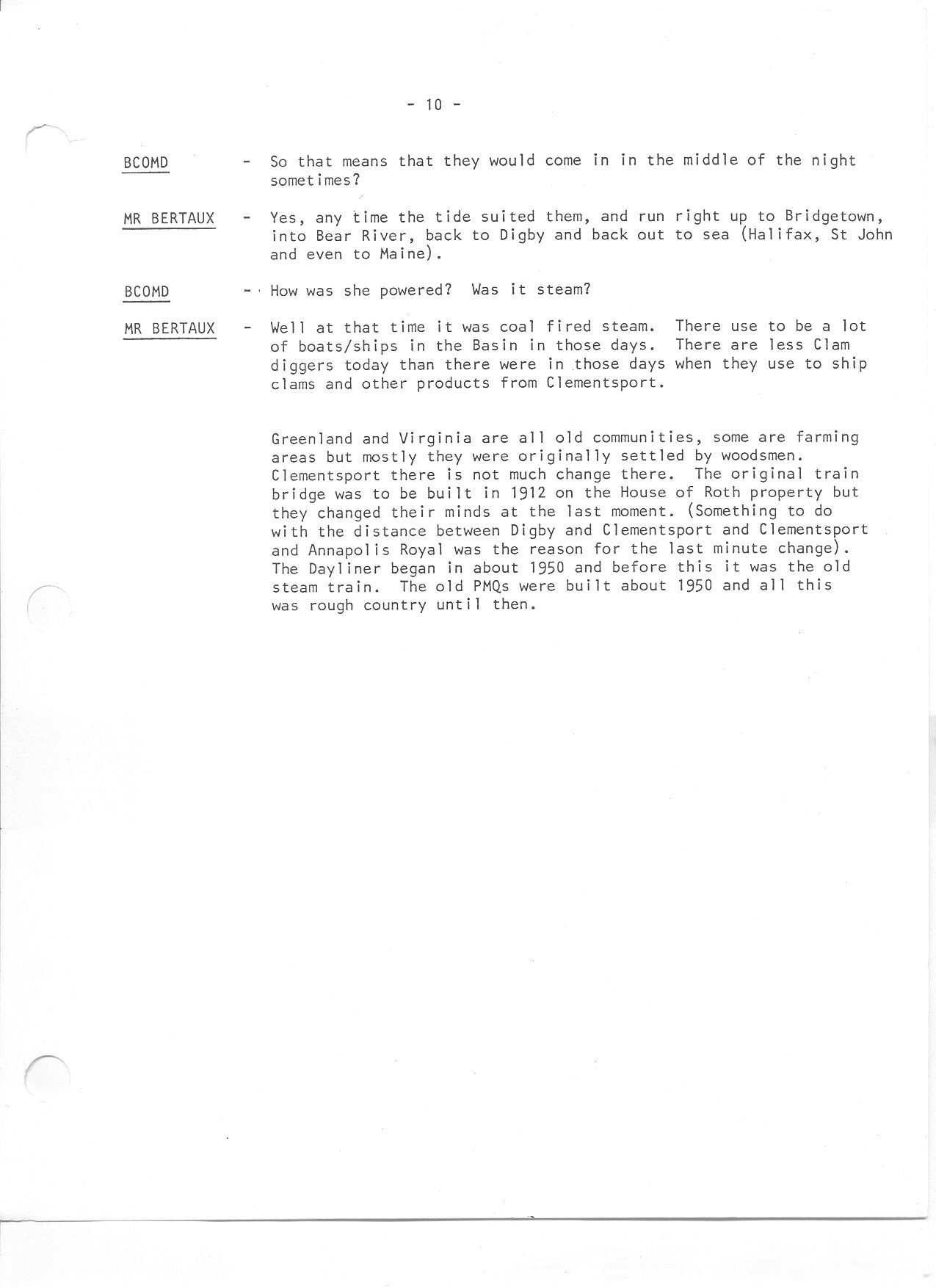 - 10 -

BCOMD - So that means that they would come in in the middle of the night sometimes?

MR BERTAUX - Yes, any time the tide suited them, and run right up to Bridgetown, into Bear River, back to Digby and back out to sea (Halifax, St John and even to Maine).

BCOMD - How was she powered? Was it steam?

MR BERTAUX - Well at that time it was coal fired steam. There use to be a lot of boats/ships in the Basin in those days. There are less Clam diggers today than there were in those days when they use to ship clams and other products from Clementsport.

Greenland and Virginia are all old communities, some are farming areas but mostly they were originally settled by woodsmen. Clementsport there is not much change there. The original train bridge was to be built in 1912 on the House of Roth property but they changed their minds at the last moment. (Something to do with the distance between Digby and Clementsport and Clementsport and Annapolis Royal was the reason for the last minute change). The Dayliner began in about 1950 and before this it was the old steam train. The old PMQs were built about 1950 and all this was rough country until then.